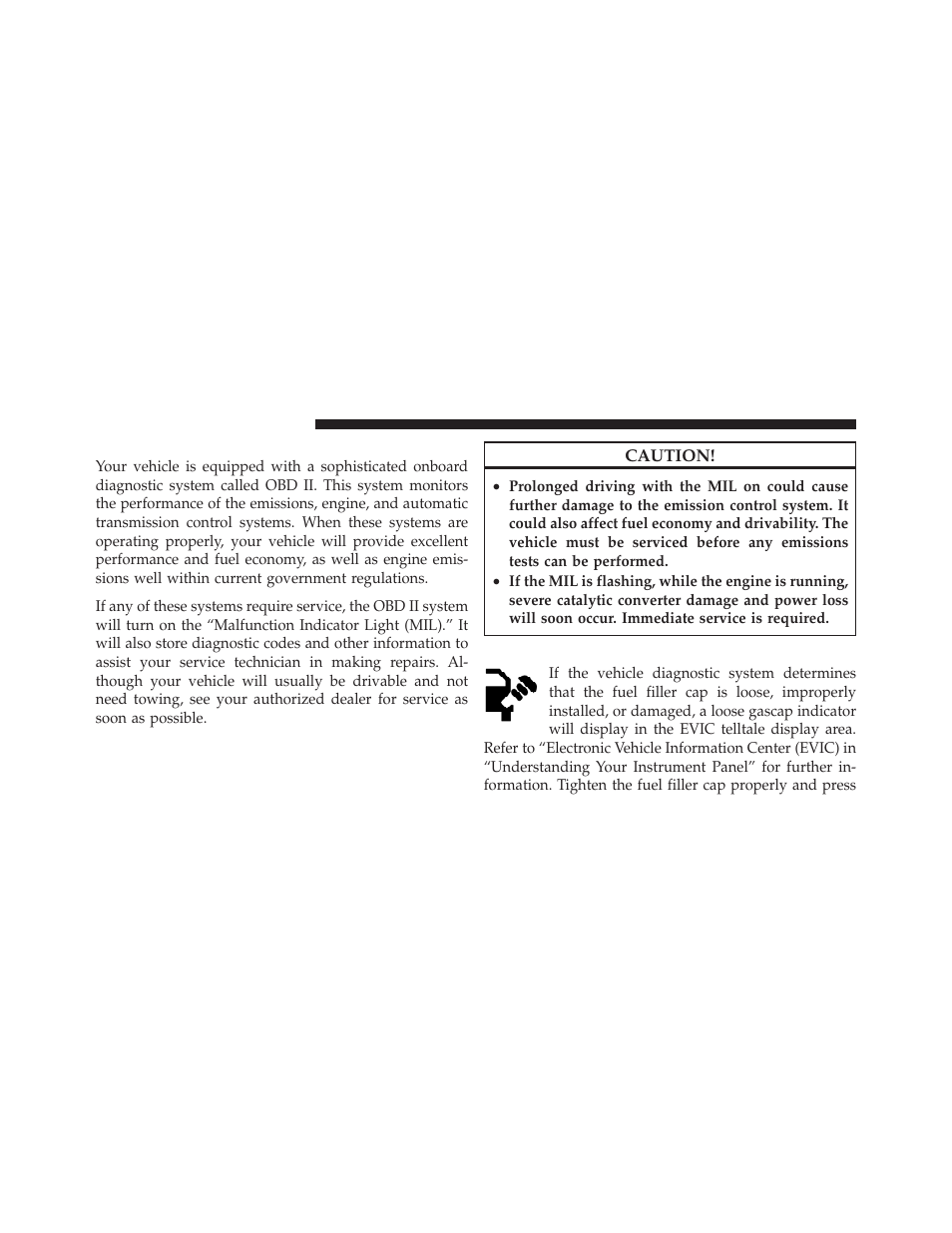 Your vehicle is equipped with a sophisticated onboard diagnostic system called OBD II. This system monitors the performance of the emissions, engine, and automatic transmission control systems. When these systems are operating properly, your vehicle will provide excellent performance and fuel economy, as well as engine emissions well within current government regulations.

If any of these systems require service, the OBD II system will turn on the “Malfunction Indicator Light (MIL).” It will also store diagnostic codes and other information to assist your service technician in making repairs. Although your vehicle will usually be drivable and not need towing, see your authorized dealer for service as soon as possible.

CAUTION!

• Prolonged driving with the MIL on could cause further damage to the emission control system. It could also affect fuel economy and drivability. The vehicle must be serviced before any emissions tests can be performed.
• If the MIL is flashing, while the engine is running, severe catalytic converter damage and power loss will soon occur. Immediate service is required.

If the vehicle diagnostic system determines that the fuel filler cap is loose, improperly installed, or damaged, a loose gascap indicator will display in the EVIC telltale display area. Refer to “Electronic Vehicle Information Center (EVIC) in “Understanding Your Instrument Panel” for further information. Tighten the fuel filler cap properly and press